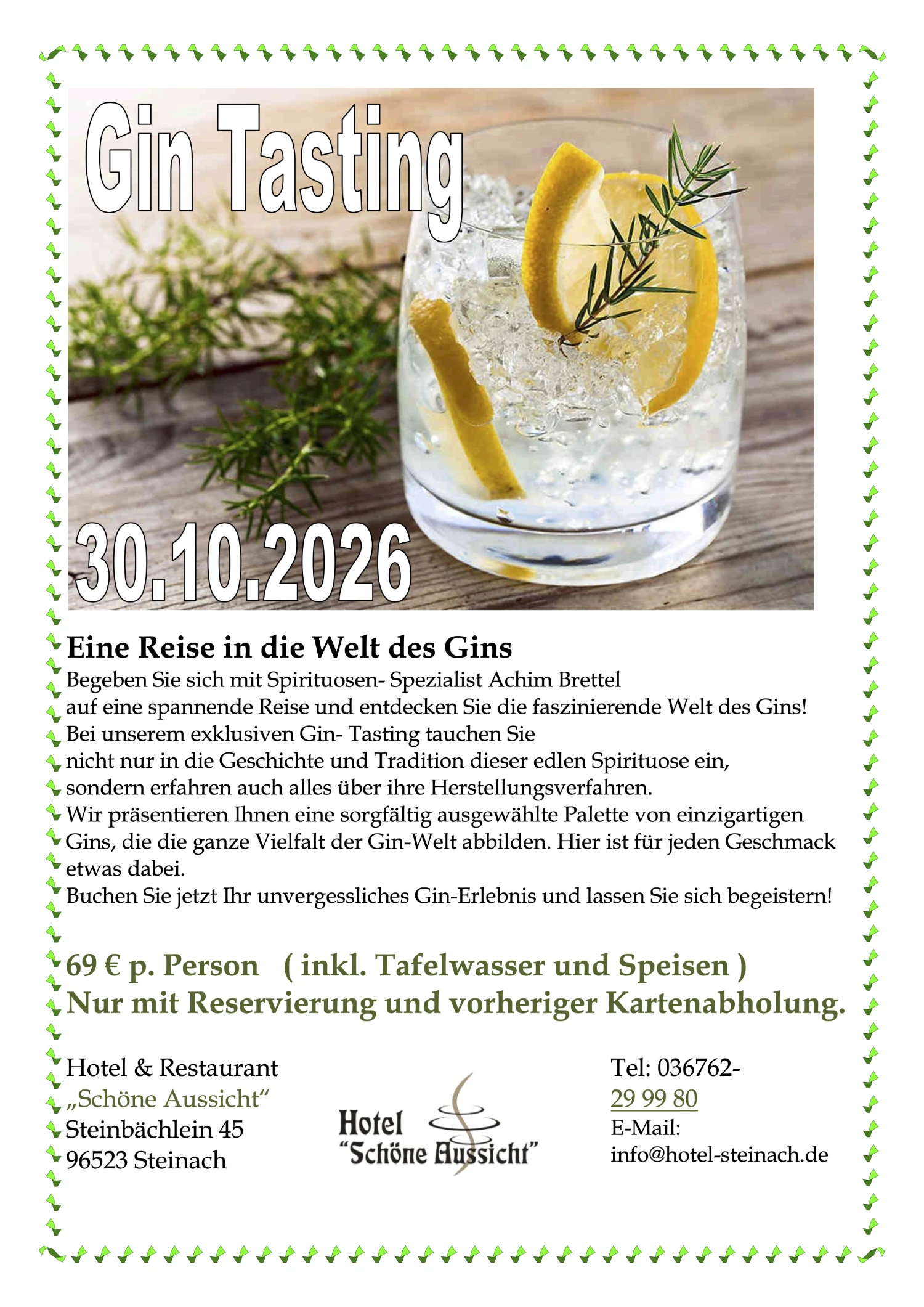 Gin Tasting

30.10.2026

Eine Reise in die Welt des Gins

Begeben Sie sich mit Spirituosen- Spezialist Achim Brettel auf eine spannende Reise und entdecken Sie die faszinierende Welt des Gins! Bei unserem exklusiven Gin- Tasting tauchen Sie nicht nur in die Geschichte und Tradition dieser edlen Spirituose ein, sondern erfahren auch alles über ihre Herstellungsverfahren. Wir präsentieren Ihnen eine sorgfältig ausgewählte Palette von einzigartigen Gins, die die ganze Vielfalt der Gin-Welt abbilden. Hier ist für jeden Geschmack etwas dabei. Buchen Sie jetzt Ihr unvergessliches Gin-Erlebnis und lassen Sie sich begeistern!

69 € p. Person ( inkl. Tafelwasser und Speisen )
Nur mit Reservierung und vorheriger Kartenabholung.

Hotel & Restaurant
„Schöne Aussicht“
Steinbächlein 45
96523 Steinach

Hotel
"Schöne Aussicht"

Tel: 036762-
29 99 80
E-Mail:
info@hotel-steinach.de